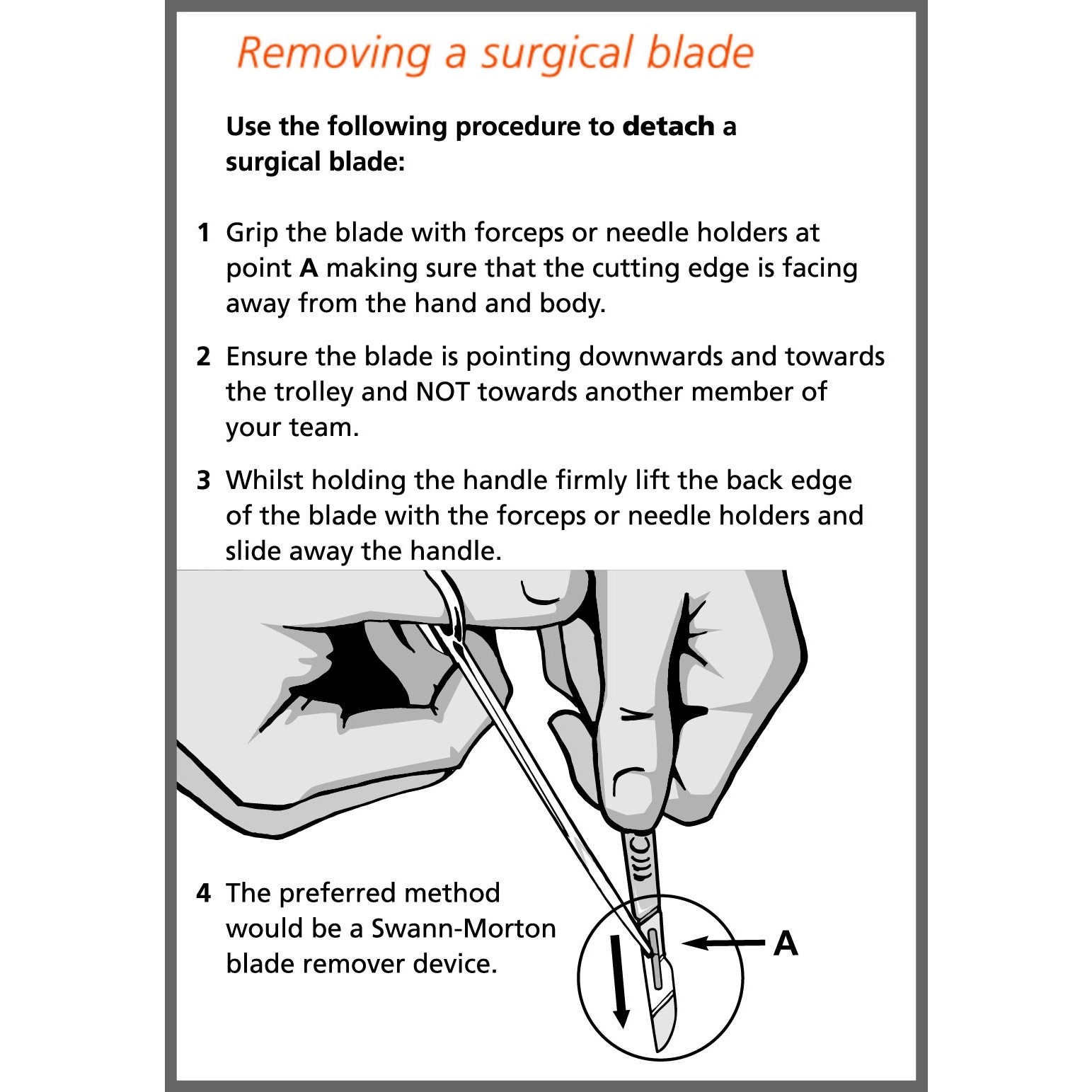 Removing a surgical blade

Use the following procedure to detach a surgical blade:

1 Grip the blade with forceps or needle holders at point A making sure that the cutting edge is facing away from the hand and body.

2 Ensure the blade is pointing downwards and towards the trolley and NOT towards another member of your team.

3 Whilst holding the handle firmly lift the back edge of the blade with the forceps or needle holders and slide away the handle.

4 The preferred method would be a Swann-Morton blade remover device.

A